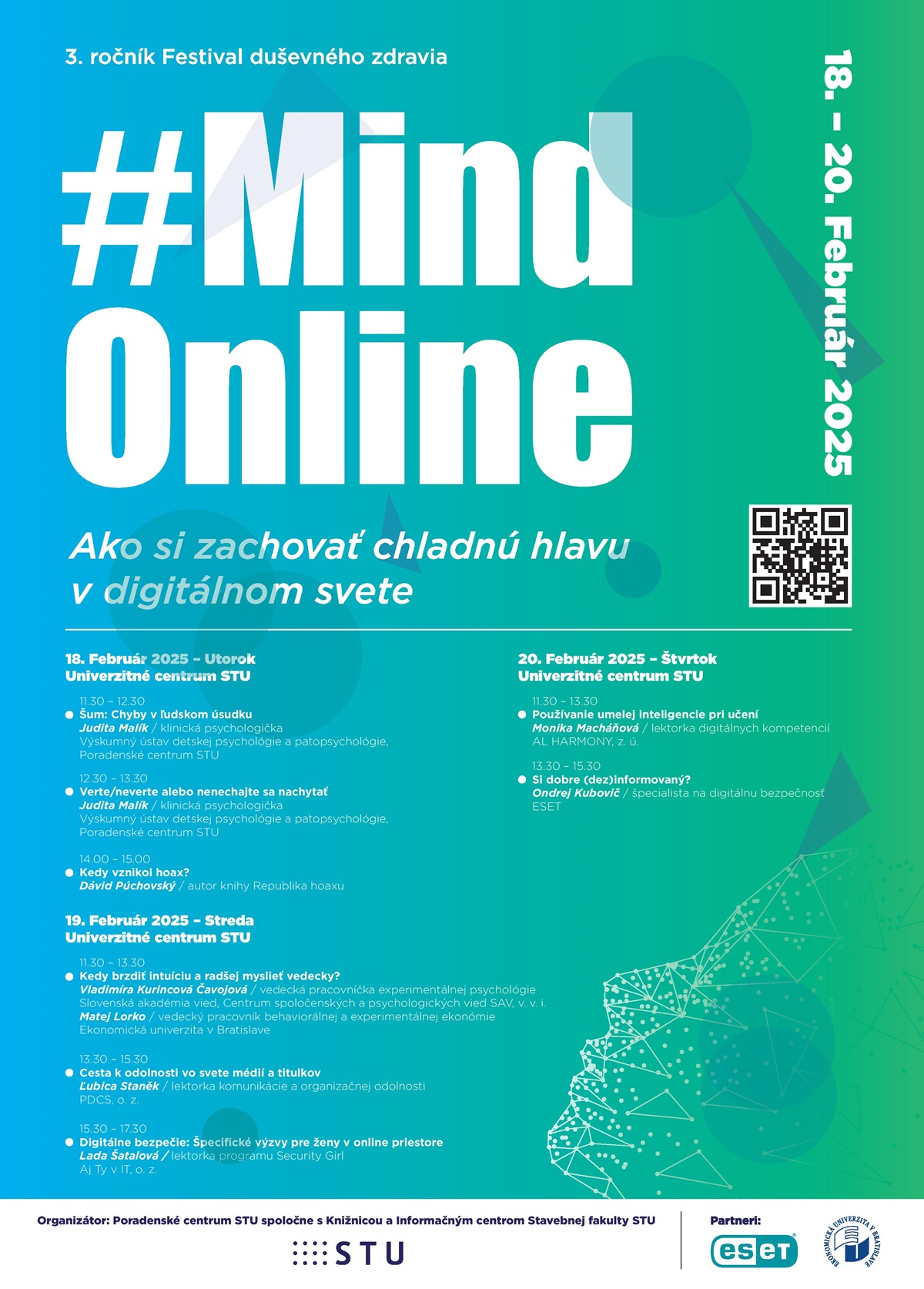 3. ročník Festival duševného zdravia

#Mind Online

18. – 20. Február 2025

Ako si zachovať chladnú hlavu v digitálnom svete

18. Február 2025 – Utorok
Univerzitné centrum STU

11.30 – 12.30
Šum: Chyby v ľudskom úsudku
Judita Malík / klinická psychologička
Výskumný ústav detskej psychológie a patopsychológie, Poradenské centrum STU

12.30 – 13.30
Verte/neverte alebo nenechajte sa nachytať
Judita Malík / klinická psychologička
Výskumný ústav detskej psychológie a patopsychológie, Poradenské centrum STU

14.00 – 15.00
Kedy vznikol hoax?
Dávid Púchovský / autor knihy Republika hoaxu

19. Február 2025 – Streda
Univerzitné centrum STU

11.30 – 13.30
Kedy brzdiť intuíciu a radšej myslieť vedecky?
Vladimíra Kurincová Čavojová / vedecká pracovníčka experimentálnej psychológie
Slovenská akadémia vied, Centrum spoločenských a psychologických vied SAV, v. v. i.
Matej Lorko / vedecký pracovník behaviorálnej a experimentálnej ekonómie
Ekonomická univerzita v Bratislave

13.30 – 15.30
Cesta k odolnosti vo svete médií a titulkov
Ľubica Staněk / lektorka komunikácie a organizačnej odolnosti
PDCS, o. z.

15.30 – 17.30
Digitálne bezpečie: Špecifické výzvy pre ženy v online priestore
Lada Šatalová / lektorka programu Security Girl
Aj Ty v IT, o. z.

20. Február 2025 – Štvrtok
Univerzitné centrum STU

11.30 – 13.30
Používanie umelej inteligencie pri učení
Monika Macháňová / lektorka digitálnych kompetencií
AL HARMONY, z. ú.

13.30 – 15.30
Si dobre (dez)informovaný?
Ondrej Kubovič / špecialista na digitálnu bezpečnosť
ESET

Organizátor: Poradenské centrum STU spoločne s Knižnicou a Informačným centrom Stavebnej fakulty STU

STU

Partneri:

eset

EKONOMICKÁ UNIVERZITA V BRATISLAVE